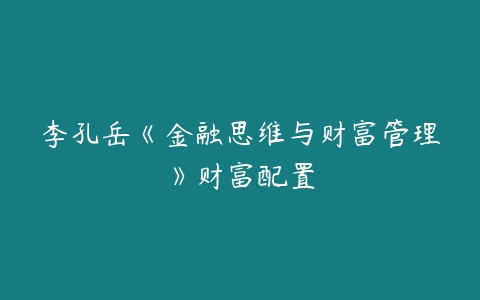 李孔岳《金融思维与财富管理》财富配置